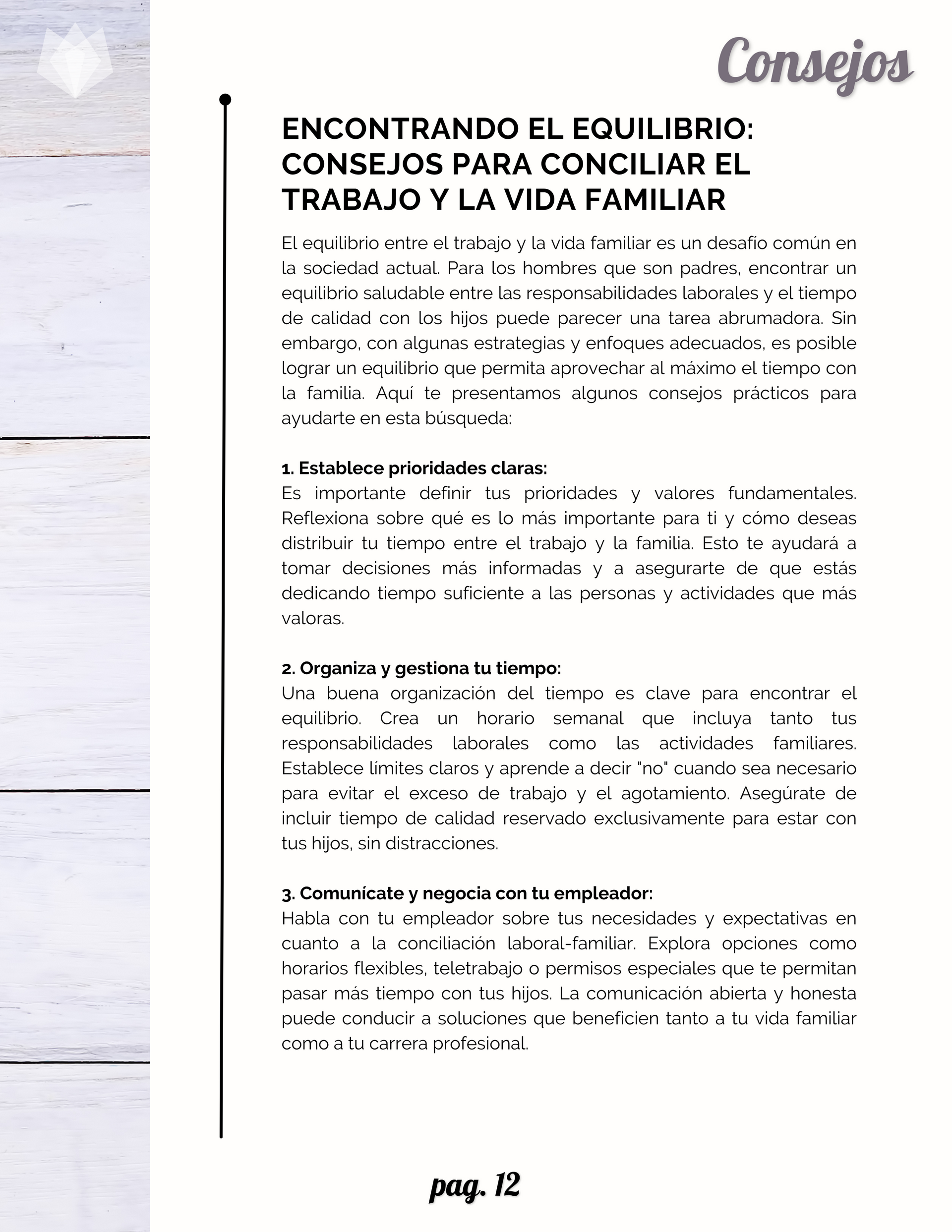 Consejos

ENCONTRANDO EL EQUILIBRIO: CONSEJOS PARA CONCILIAR EL TRABAJO Y LA VIDA FAMILIAR

El equilibrio entre el trabajo y la vida familiar es un desafío común en la sociedad actual. Para los hombres que son padres, encontrar un equilibrio saludable entre las responsabilidades laborales y el tiempo de calidad con los hijos puede parecer una tarea abrumadora. Sin embargo, con algunas estrategias y enfoques adecuados, es posible lograr un equilibrio que permita aprovechar al máximo el tiempo con la familia. Aquí te presentamos algunos consejos prácticos para ayudarte en esta búsqueda:

1. Establece prioridades claras:
Es importante definir tus prioridades y valores fundamentales. Reflexiona sobre qué es lo más importante para ti y cómo deseas distribuir tu tiempo entre el trabajo y la familia. Esto te ayudará a tomar decisiones más informadas y a asegurarte de que estás dedicando tiempo suficiente a las personas y actividades que más valoras.

2. Organiza y gestiona tu tiempo:
Una buena organización del tiempo es clave para encontrar el equilibrio. Crea un horario semanal que incluya tanto tus responsabilidades laborales como las actividades familiares. Establece límites claros y aprende a decir "no" cuando sea necesario para evitar el exceso de trabajo y el agotamiento. Asegúrate de incluir tiempo de calidad reservado exclusivamente para estar con tus hijos, sin distracciones.

3. Comunícate y negocia con tu empleador:
Habla con tu empleador sobre tus necesidades y expectativas en cuanto a la conciliación laboral-familiar. Explora opciones como horarios flexibles, teletrabajo o permisos especiales que te permitan pasar más tiempo con tus hijos. La comunicación abierta y honesta puede conducir a soluciones que beneficien tanto a tu vida familiar como a tu carrera profesional.

pag. 12